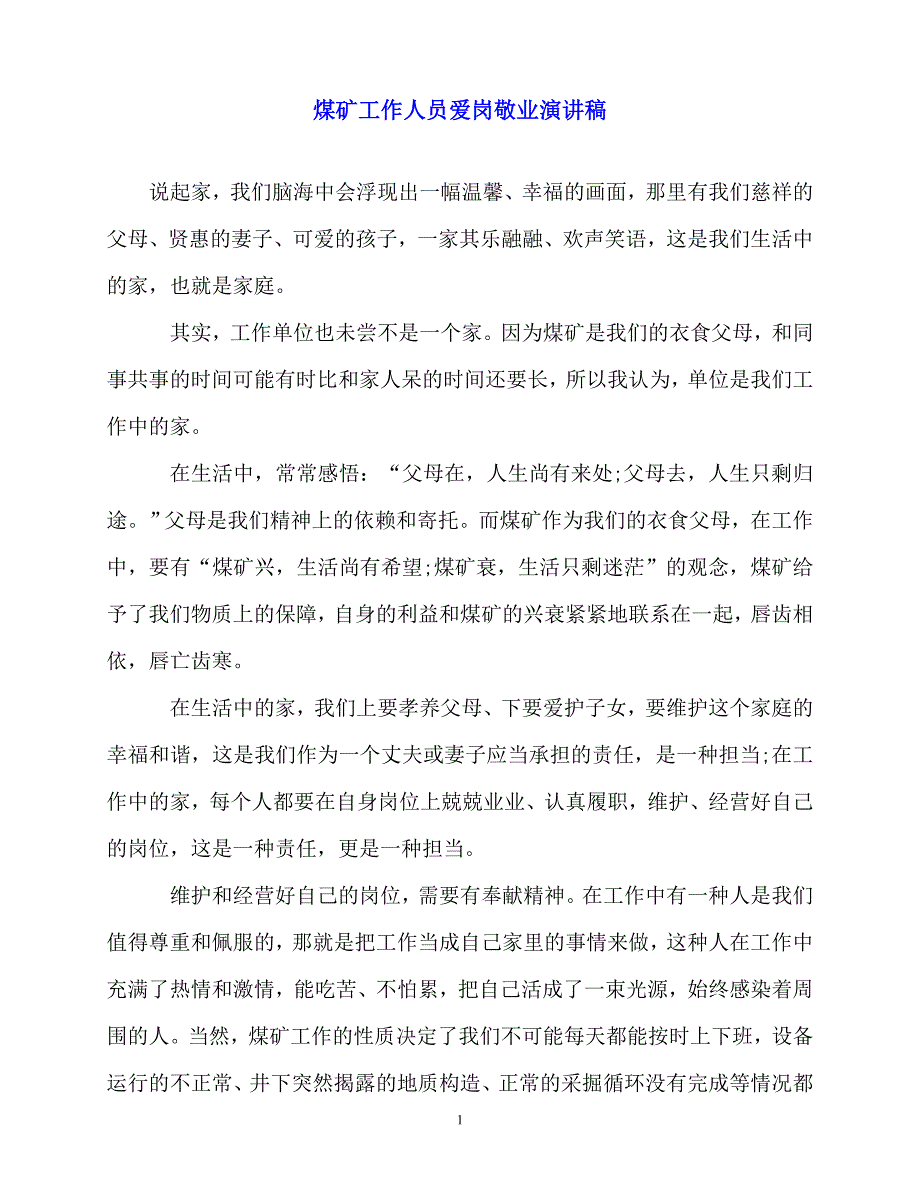 煤矿工作人员爱岗敬业演讲稿

说起家，我们脑海中会浮现出一幅温馨、幸福的画面，那里有我们慈祥的父母、贤惠的妻子、可爱的孩子，一家其乐融融、欢声笑语，这是我们生活中的家，也就是家庭。

其实，工作单位也未尝不是一个家。因为煤矿是我们的衣食父母，和同事共事的时间可能有时比和家人呆的时间还要长，所以我认为，单位是我们工作中的家。

在生活中，常常感悟：“父母在，人生尚有来处;父母去，人生只剩归途。”父母是我们精神上的依赖和寄托。而煤矿作为我们的衣食父母，在工作中，要有“煤矿兴，生活尚有希望;煤矿衰，生活只剩迷茫”的观念，煤矿给予了我们物质上的保障，自身的利益和煤矿的兴衰紧紧地联系在一起，唇齿相依，唇亡齿寒。

在生活中的家，我们上要孝养父母、下要爱护子女，要维护这个家庭的幸福和谐，这是我们作为一个丈夫或妻子应当承担的责任，是一种担当;在工作中的家，每个人都要在自身岗位上兢兢业业、认真履职，维护、经营好自己的岗位，这是一种责任，更是一种担当。

维护和经营好自己的岗位，需要有奉献精神。在工作中有一种人是我们值得尊重和佩服的，那就是把工作当成自己家里的事情来做，这种人在工作中充满了热情和激情，能吃苦、不怕累，把自己活成了一束光源，始终感染着周围的人。当然，煤矿工作的性质决定了我们不可能每天都能按时上下班，设备运行的不正常、井下突然揭露的地质构造、正常的采掘循环没有完成等情况都

1